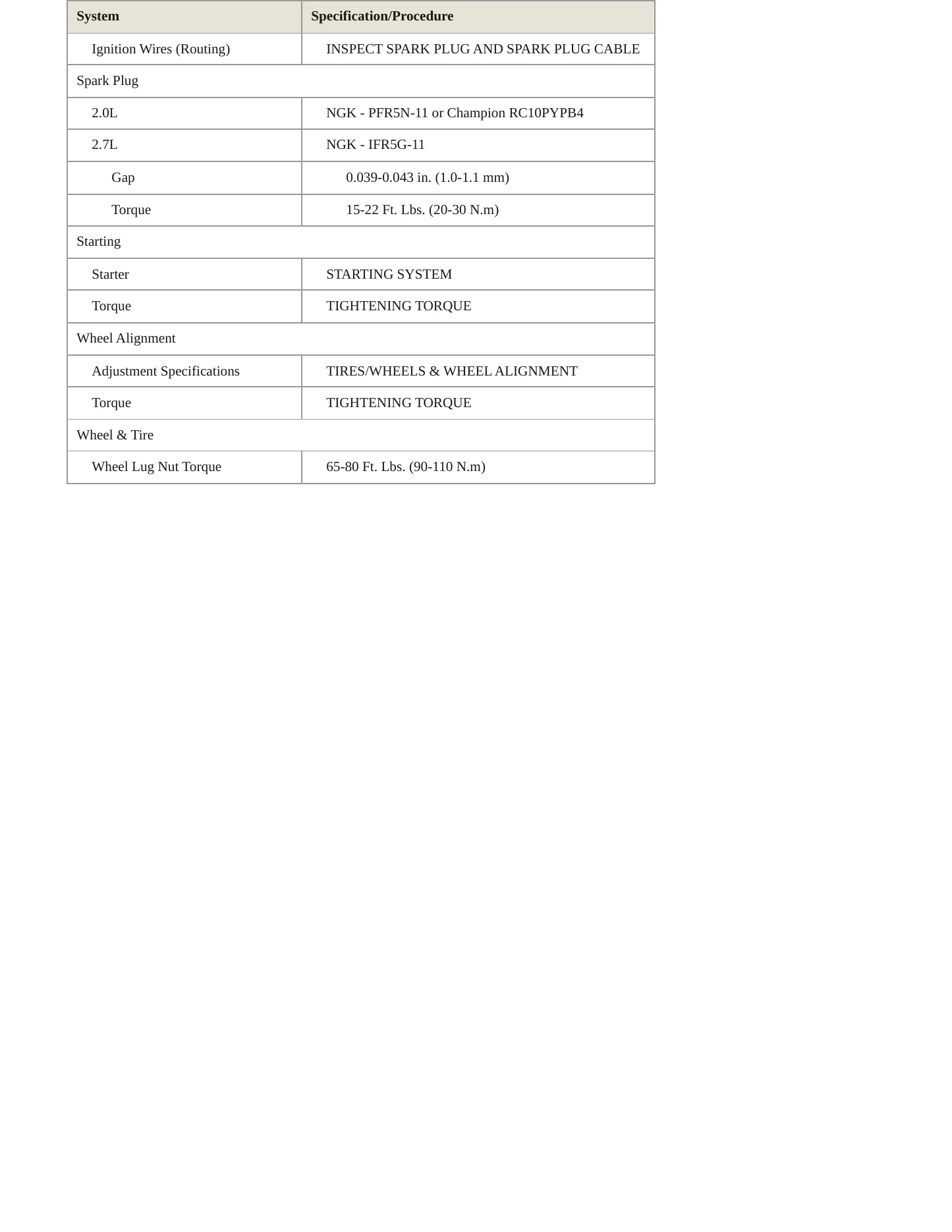 | System | Specification/Procedure |
|---|---|
| Ignition Wires (Routing) | INSPECT SPARK PLUG AND SPARK PLUG CABLE |
| Spark Plug | |
| 2.0L | NGK - PFR5N-11 or Champion RC10PYPB4 |
| 2.7L | NGK - IFR5G-11 |
| Gap | 0.039-0.043 in. (1.0-1.1 mm) |
| Torque | 15-22 Ft. Lbs. (20-30 N.m) |
| Starting | |
| Starter | STARTING SYSTEM |
| Torque | TIGHTENING TORQUE |
| Wheel Alignment | |
| Adjustment Specifications | TIRES/WHEELS & WHEEL ALIGNMENT |
| Torque | TIGHTENING TORQUE |
| Wheel & Tire | |
| Wheel Lug Nut Torque | 65-80 Ft. Lbs. (90-110 N.m) |